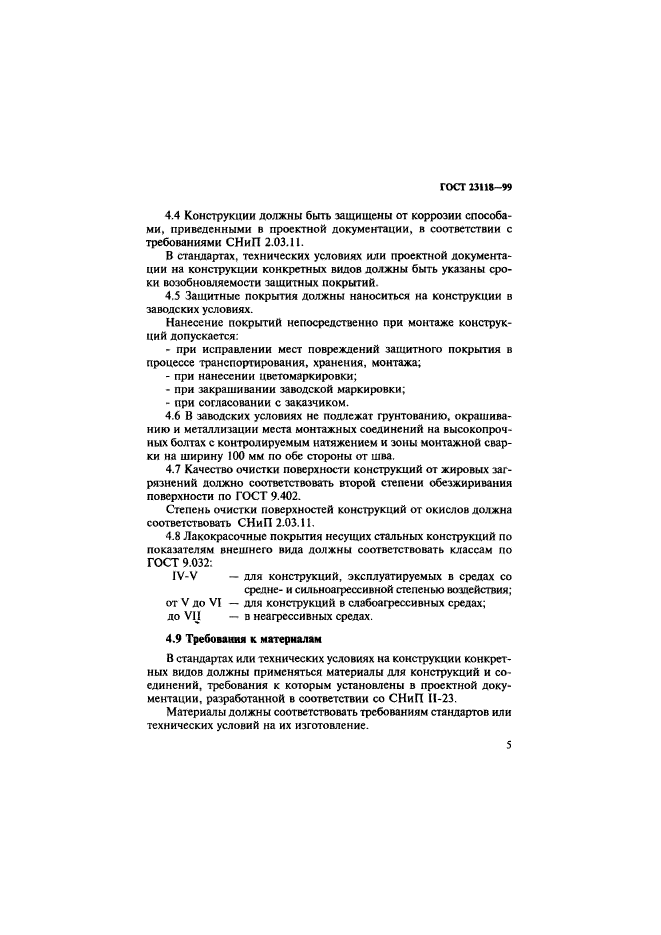 ГОСТ 23118—99

4.4 Конструкции должны быть защищены от коррозии способами, приведенными в проектной документации, в соответствии с требованиями СНиП 2.03.11.

В стандартах, технических условиях или проектной документации на конструкции конкретных видов должны быть указаны сроки возобновляемости защитных покрытий.

4.5 Защитные покрытия должны наноситься на конструкции в заводских условиях.

Нанесение покрытий непосредственно при монтаже конструкций допускается:

- при исправлении мест повреждений защитного покрытия в процессе транспортирования, хранения, монтажа;
- при нанесении цветомаркировки;
- при закрашивании заводской маркировки;
- при согласовании с заказчиком.

4.6 В заводских условиях не подлежат грунтованию, окрашиванию и металлизации места монтажных соединений на высокопрочных болтах с контролируемым натяжением и зоны монтажной сварки на ширину 100 мм по обе стороны от шва.

4.7 Качество очистки поверхности конструкций от жировых загрязнений должно соответствовать второй степени обезжиривания поверхности по ГОСТ 9.402.

Степень очистки поверхностей конструкций от окислов должна соответствовать СНиП 2.03.11.

4.8 Лакокрасочные покрытия несущих стальных конструкций по показателям внешнего вида должны соответствовать классам по ГОСТ 9.032:

IV-V — для конструкций, эксплуатируемых в средах со средне- и сильноагрессивной степенью воздействия;
от V до VI — для конструкций в слабоагрессивных средах;
до VII — в неагрессивных средах.

4.9 Требования к материалам

В стандартах или технических условиях на конструкции конкретных видов должны применяться материалы для конструкций и соединений, требования к которым установлены в проектной документации, разработанной в соответствии со СНиП II-23.

Материалы должны соответствовать требованиям стандартов или технических условий на их изготовление.

5